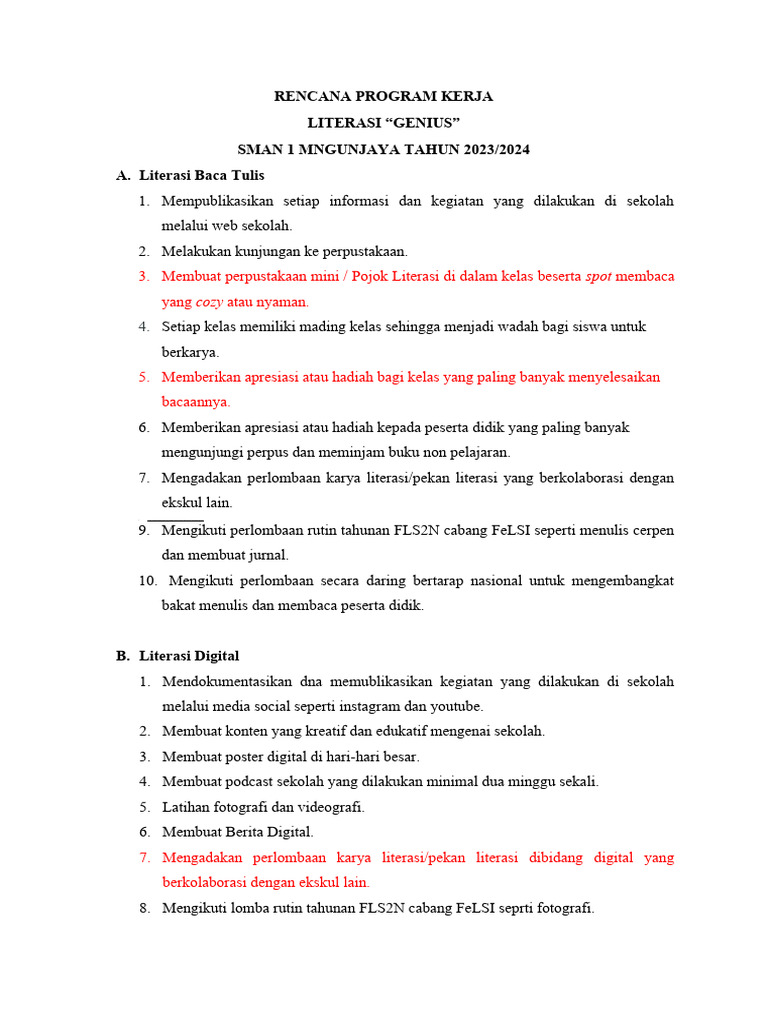 RENCANA PROGRAM KERJA
LITERASI “GENIUS”
SMAN 1 MNGUNJAYA TAHUN 2023/2024

A. Literasi Baca Tulis
1. Mempublikasikan setiap informasi dan kegiatan yang dilakukan di sekolah melalui web sekolah.
2. Melakukan kunjungan ke perpustakaan.
3. Membuat perpustakaan mini / Pojok Literasi di dalam kelas beserta spot membaca yang cozy atau nyaman.
4. Setiap kelas memiliki mading kelas sehingga menjadi wadah bagi siswa untuk berkarya.
5. Memberikan apresiasi atau hadiah bagi kelas yang paling banyak menyelesaikan bacaannya.
6. Memberikan apresiasi atau hadiah kepada peserta didik yang paling banyak mengunjungi perpus dan meminjam buku non pelajaran.
7. Mengadakan perlombaan karya literasi/pekan literasi yang berkolaborasi dengan ekskul lain.
9. Mengikuti perlombaan rutin tahunan FLS2N cabang FeLSI seperti menulis cerpen dan membuat jurnal.
10. Mengikuti perlombaan secara daring bertarap nasional untuk mengembangkat bakat menulis dan membaca peserta didik.

B. Literasi Digital
1. Mendokumentasikan dna memublikasikan kegiatan yang dilakukan di sekolah melalui media social seperti instagram dan youtube.
2. Membuat konten yang kreatif dan edukatif mengenai sekolah.
3. Membuat poster digital di hari-hari besar.
4. Membuat podcast sekolah yang dilakukan minimal dua minggu sekali.
5. Latihan fotografi dan videografi.
6. Membuat Berita Digital.
7. Mengadakan perlombaan karya literasi/pekan literasi dibidang digital yang berkolaborasi dengan ekskul lain.
8. Mengikuti lomba rutin tahunan FLS2N cabang FeLSI seprti fotografi.